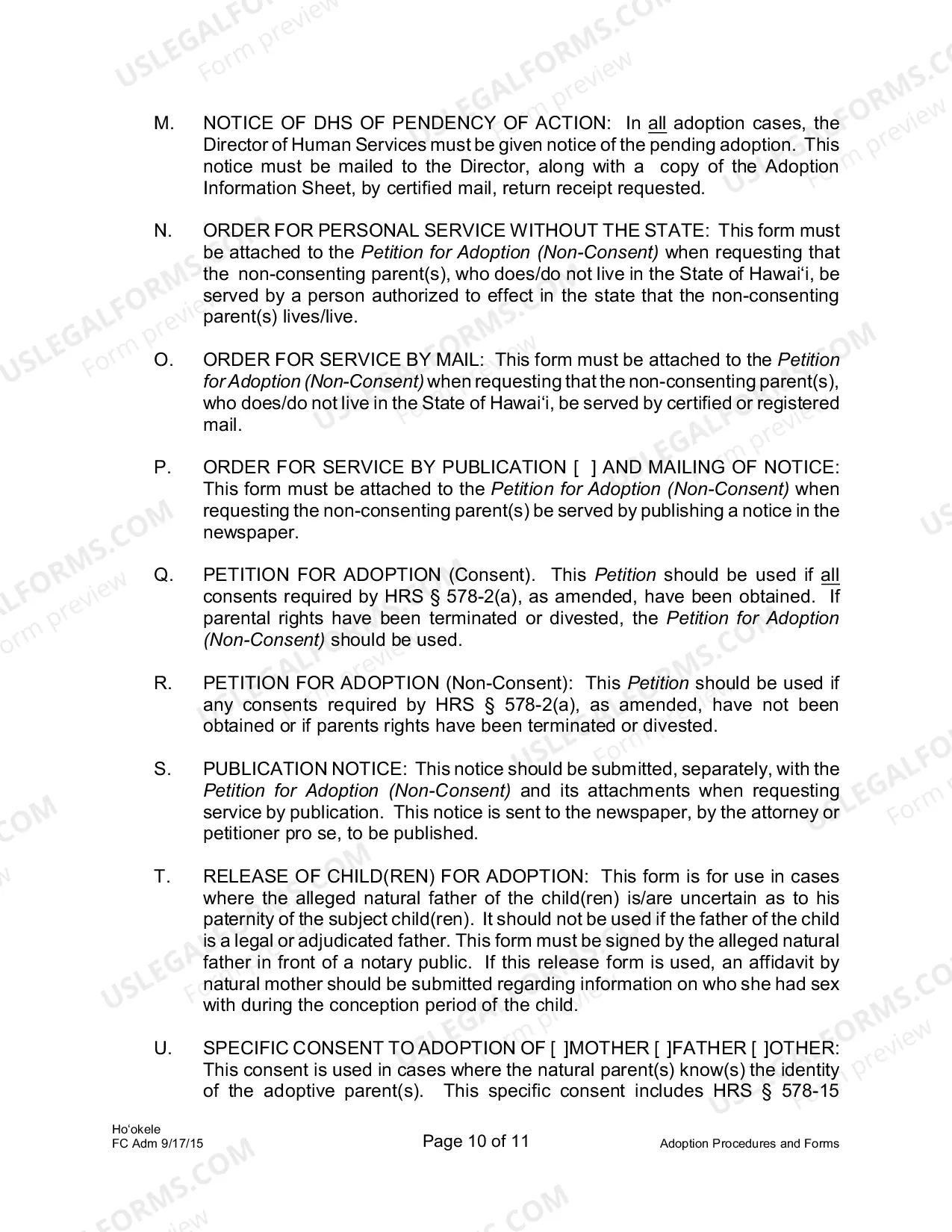 M. NOTICE OF DHS OF PENDENCY OF ACTION: In all adoption cases, the Director of Human Services must be given notice of the pending adoption. This notice must be mailed to the Director, along with a copy of the Adoption Information Sheet, by certified mail, return receipt requested.

N. ORDER FOR PERSONAL SERVICE WITHOUT THE STATE: This form must be attached to the Petition for Adoption (Non-Consent) when requesting that the non-consenting parent(s), who does/do not live in the State of Hawai'i, be served by a person authorized to effect in the state that the non-consenting parent(s) lives/live.

O. ORDER FOR SERVICE BY MAIL: This form must be attached to the Petition for Adoption (Non-Consent) when requesting that the non-consenting parent(s), who does/do not live in the State of Hawai'i, be served by certified or registered mail.

P. ORDER FOR SERVICE BY PUBLICATION [ ] AND MAILING OF NOTICE: This form must be attached to the Petition for Adoption (Non-Consent) when requesting the non-consenting parent(s) be served by publishing a notice in the newspaper.

Q. PETITION FOR ADOPTION (Consent). This Petition should be used if all consents required by HRS § 578-2(a), as amended, have been obtained. If parental rights have been terminated or divested, the Petition for Adoption (Non-Consent) should be used.

R. PETITION FOR ADOPTION (Non-Consent): This Petition should be used if any consents required by HRS § 578-2(a), as amended, have not been obtained or if parents rights have been terminated or divested.

S. PUBLICATION NOTICE: This notice should be submitted, separately, with the Petition for Adoption (Non-Consent) and its attachments when requesting service by publication. This notice is sent to the newspaper, by the attorney or petitioner pro se, to be published.

T. RELEASE OF CHILD(REN) FOR ADOPTION: This form is for use in cases where the alleged natural father of the child(ren) is/are uncertain as to his paternity of the subject child(ren). It should not be used if the father of the child is a legal or adjudicated father. This form must be signed by the alleged natural father in front of a notary public. If this release form is used, an affidavit by natural mother should be submitted regarding information on who she had sex with during the conception period of the child.

U. SPECIFIC CONSENT TO ADOPTION OF [ ]MOTHER [ ]FATHER [ ]OTHER: This consent is used in cases where the natural parent(s) know(s) the identity of the adoptive parent(s). This specific consent includes HRS § 578-15

Ho'okele
FC Adm 9/17/15
Page 10 of 11
Adoption Procedures and Forms

USLEGALFORMS.COM Form preview